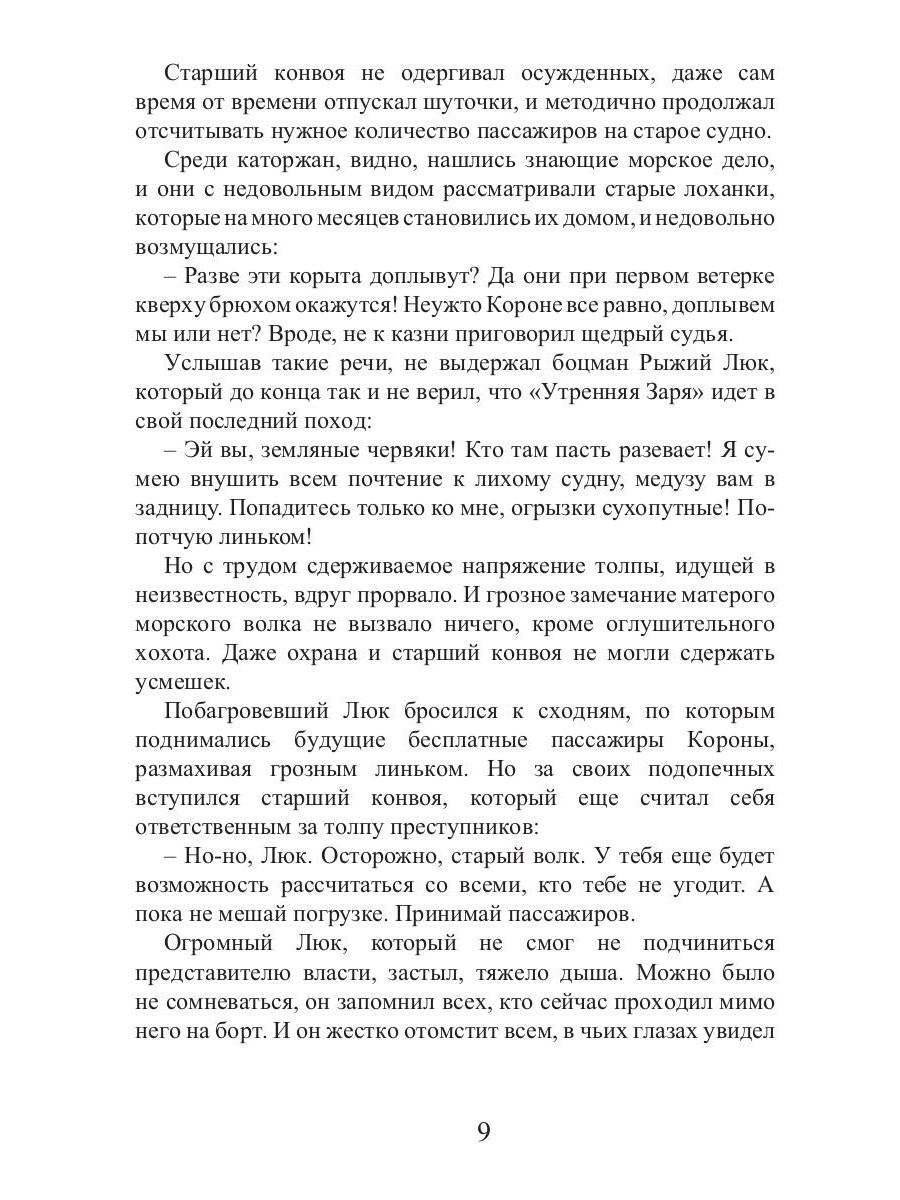 Старший конвоя не одергивал осужденных, даже сам время от времени отпускал шуточки, и методично продолжал отсчитывать нужное количество пассажиров на старое судно.

Среди каторжан, видно, нашлись знающие морское дело, и они с недовольным видом рассматривали старые лоханки, которые на много месяцев становились их домом, и недовольно возмущались:

– Разве эти корыта доплывут? Да они при первом ветерке кверху брюхом окажутся! Неужто Короне все равно, доплывем мы или нет? Вроде, не к казни приговорил щедрый судья.

Услышав такие речи, не выдержал боцман Рыжий Люк, который до конца так и не верил, что «Утренняя Заря» идет в свой последний поход:

– Эй вы, земляные червяки! Кто там пасть разевает! Я сумею внушить всем почтение к лихому судну, медузу вам в задницу. Попадитесь только ко мне, огрызки сухопутные! Попотчую линьком!

Но с трудом сдерживаемое напряжение толпы, идущей в неизвестность, вдруг прорвало. И грозное замечание матерого морского волка не вызвало ничего, кроме оглушительного хохота. Даже охрана и старший конвоя не могли сдержать усмешек.

Побагровевший Люк бросился к сходням, по которым поднимались будущие бесплатные пассажиры Короны, размахивая грозным линьком. Но за своих подопечных вступился старший конвоя, который еще считал себя ответственным за толпу преступников:

– Но-но, Люк. Осторожно, старый волк. У тебя еще будет возможность рассчитаться со всеми, кто тебе не угодит. А пока не мешай погрузке. Принимай пассажиров.

Огромный Люк, который не смог не подчиниться представителю власти, застыл, тяжело дыша. Можно было не сомневаться, он запомнил всех, кто сейчас проходил мимо него на борт. И он жестко отомстит всем, в чьих глазах увидел

9